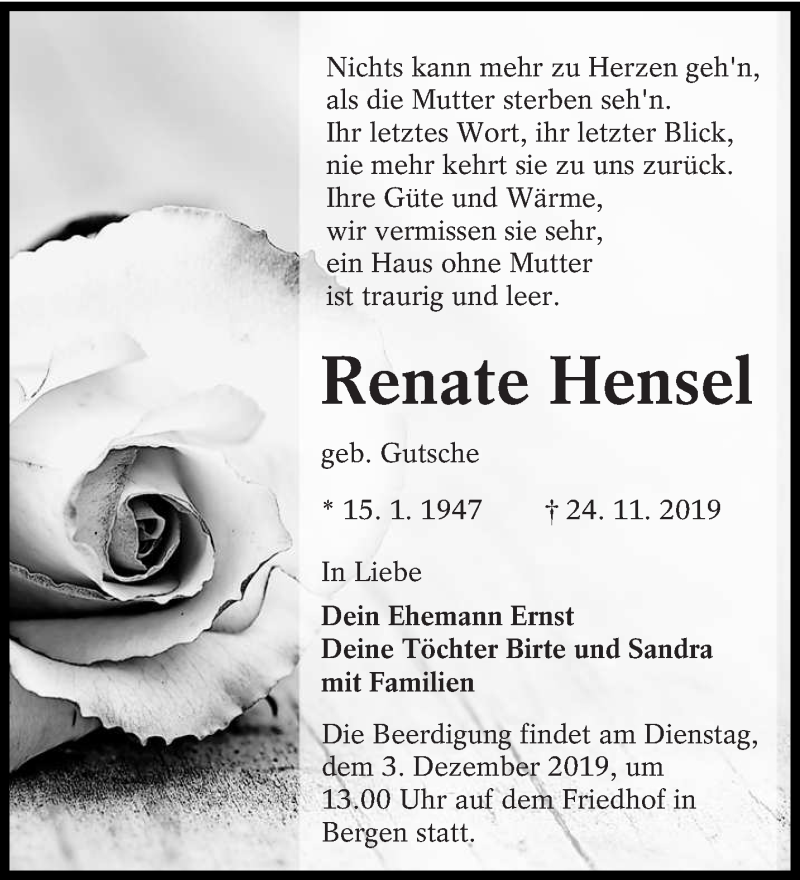 Nichts kann mehr zu Herzen geh'n,
als die Mutter sterben seh'n.
Ihr letztes Wort, ihr letzter Blick,
nie mehr kehrt sie zu uns zurück.
Ihre Güte und Wärme,
wir vermissen sie sehr,
ein Haus ohne Mutter
ist traurig und leer.

Renate Hensel

geb. Gutsche

* 15. 1. 1947 † 24. 11. 2019

In Liebe

Dein Ehemann Ernst
Deine Töchter Birte und Sandra
mit Familien

Die Beerdigung findet am Dienstag, dem 3. Dezember 2019, um 13.00 Uhr auf dem Friedhof in Bergen statt.